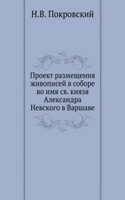 Н.В. Покровский

Проект размещения живописей в соборе во имя св. князя Александра Невского в Варшаве